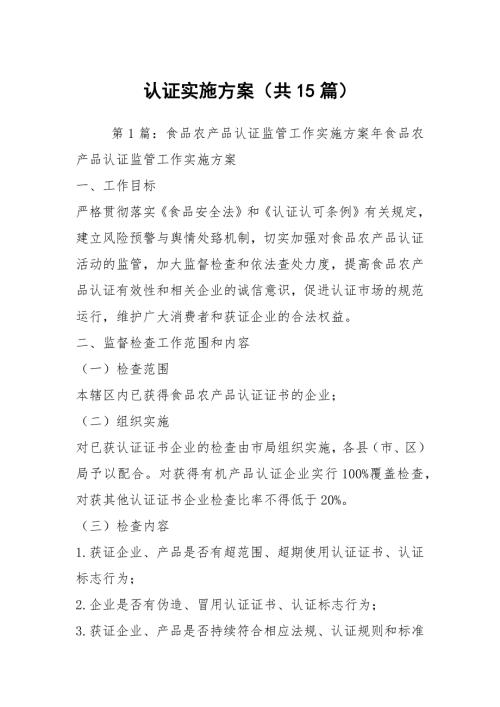 认证实施方案（共15篇）

第1篇：食品农产品认证监管工作实施方案年食品农产品认证监管工作实施方案

一、工作目标

严格贯彻落实《食品安全法》和《认证认可条例》有关规定，建立风险预警与舆情处臵机制，切实加强对食品农产品认证活动的监管，加大监督检查和依法查处力度，提高食品农产品认证有效性和相关企业的诚信意识，促进认证市场的规范运行，维护广大消费者和获证企业的合法权益。

二、监督检查工作范围和内容

（一）检查范围

本辖区内已获得食品农产品认证证书的企业；

（二）组织实施

对已获认证证书企业的检查由市局组织实施，各县（市、区）局予以配合。对获得有机产品认证企业实行100%覆盖检查，对获其他认证证书企业检查比率不得低于20%。

（三）检查内容

1.获证企业、产品是否有超范围、超期使用认证证书、认证标志行为；

2.企业是否有伪造、冒用认证证书、认证标志行为；

3.获证企业、产品是否持续符合相应法规、认证规则和标准